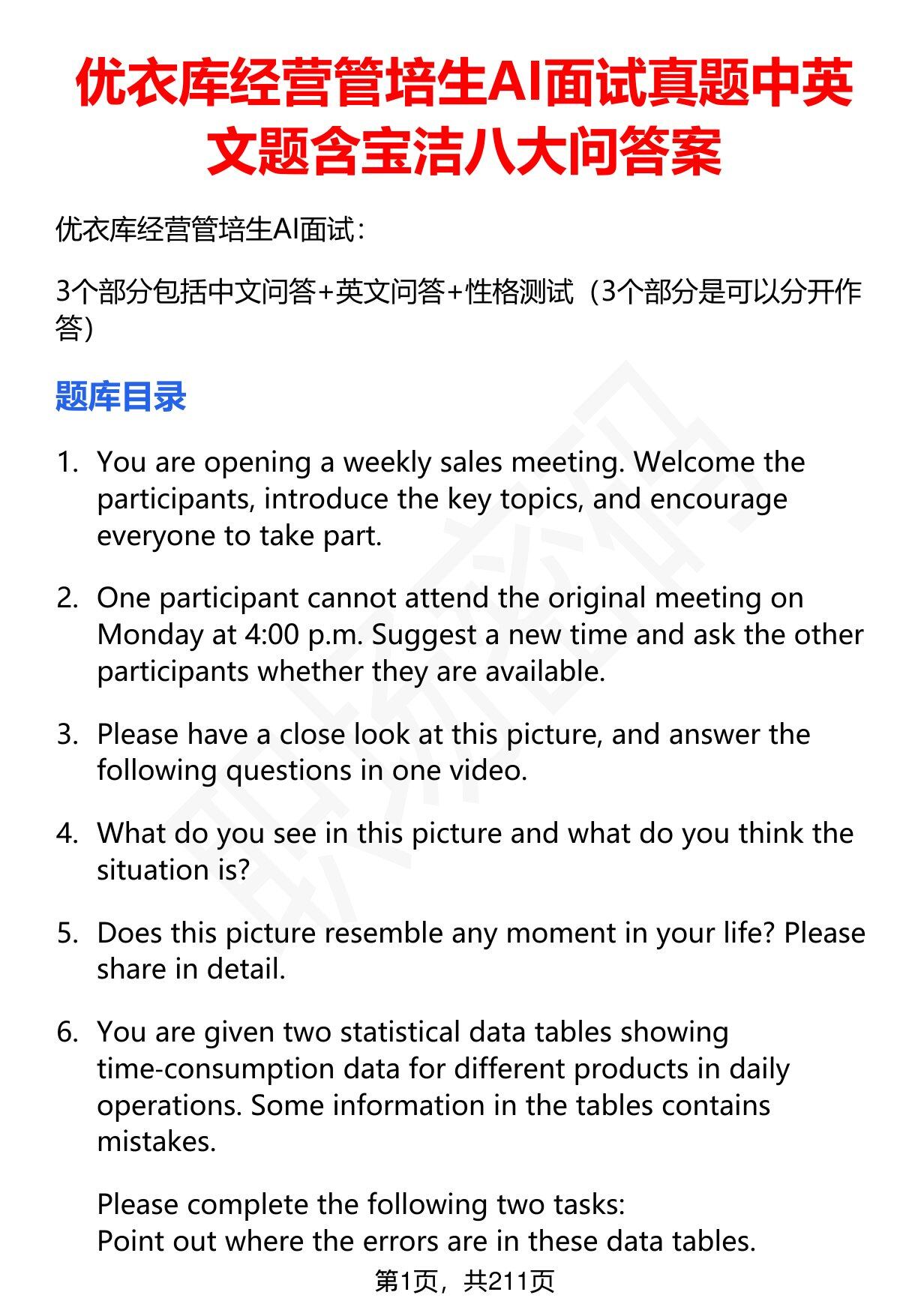 优衣库经营管培生AI面试真题中英文题含宝洁八大问答案

优衣库经营管培生AI面试：

3个部分包括中文问答+英文问答+性格测试（3个部分是可以分开作答）

题库目录

1. You are opening a weekly sales meeting. Welcome the participants, introduce the key topics, and encourage everyone to take part.

2. One participant cannot attend the original meeting on Monday at 4:00 p.m. Suggest a new time and ask the other participants whether they are available.

3. Please have a close look at this picture, and answer the following questions in one video.

4. What do you see in this picture and what do you think the situation is?

5. Does this picture resemble any moment in your life? Please share in detail.

6. You are given two statistical data tables showing time-consumption data for different products in daily operations. Some information in the tables contains mistakes.

Please complete the following two tasks:
Point out where the errors are in these data tables.

第1页，共211页